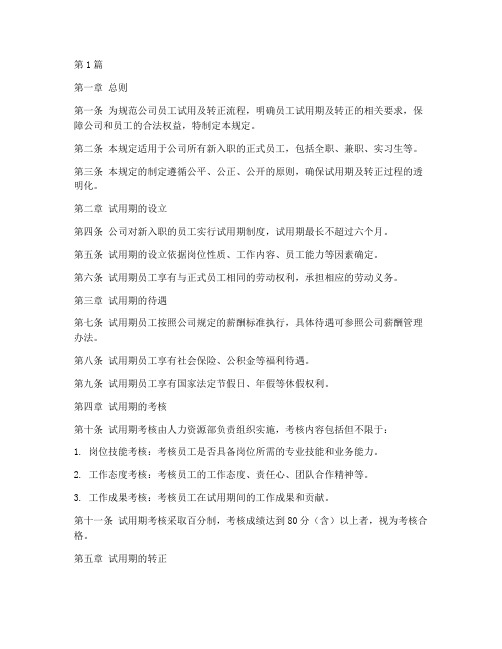 第1篇

第一章 总则

第一条 为规范公司员工试用及转正流程，明确员工试用期及转正的相关要求，保障公司和员工的合法权益，特制定本规定。

第二条 本规定适用于公司所有新入职的正式员工，包括全职、兼职、实习生等。

第三条 本规定的制定遵循公平、公正、公开的原则，确保试用期及转正过程的透明化。

第二章 试用期的设立

第四条 公司对新入职的员工实行试用期制度，试用期最长不超过六个月。

第五条 试用期的设立依据岗位性质、工作内容、员工能力等因素确定。

第六条 试用期员工享有与正式员工相同的劳动权利，承担相应的劳动义务。

第三章 试用期的待遇

第七条 试用期员工按照公司规定的薪酬标准执行，具体待遇可参照公司薪酬管理办法。

第八条 试用期员工享有社会保险、公积金等福利待遇。

第九条 试用期员工享有国家法定节假日、年假等休假权利。

第四章 试用期的考核

第十条 试用期考核由人力资源部负责组织实施，考核内容包括但不限于：

1. 岗位技能考核：考核员工是否具备岗位所需的专业技能和业务能力。

2. 工作态度考核：考核员工的工作态度、责任心、团队合作精神等。

3. 工作成果考核：考核员工在试用期间的工作成果和贡献。

第十一条 试用期考核采取百分制，考核成绩达到80分（含）以上者，视为考核合格。

第五章 试用期的转正